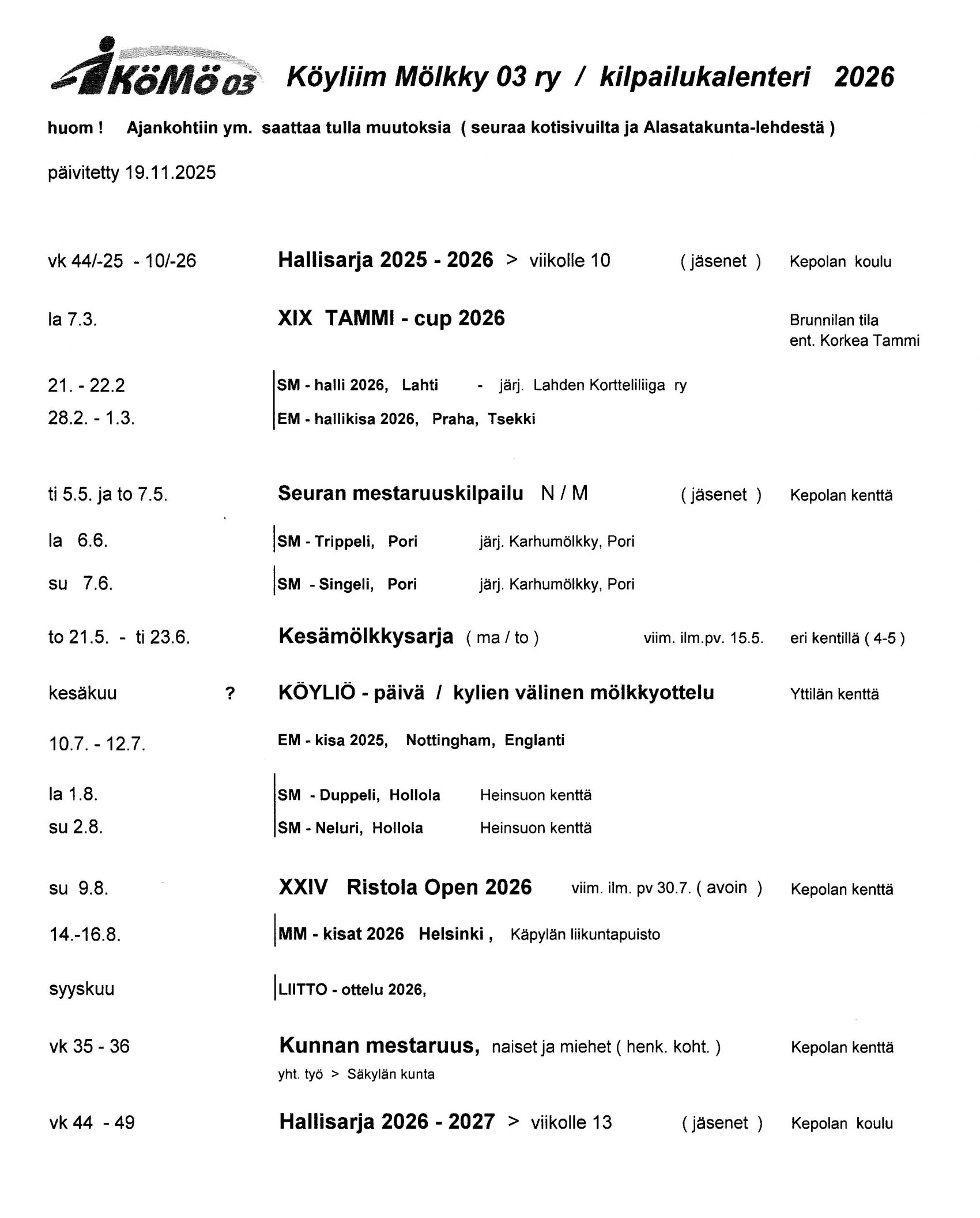 KöMö 03 Köyliim Mölkky 03 ry / kilpailukalenteri 2026

huom ! Ajankohtiin ym. saattaa tulla muutoksia ( seuraa kotisivuilta ja Alasatakunta-lehdestä )

päivitetty 19.11.2025

vk 44/-25 - 10/-26 Hallisarja 2025 - 2026 > viikolle 10 ( jäsenet ) Kepolan koulu

la 7.3. XIX TAMMI - cup 2026 Brunnilan tila ent. Korkea Tammi

21. - 22.2 SM - halli 2026, Lahti - järj. Lahden Kortteliliiga ry

28.2. - 1.3. EM - hallikisa 2026, Praha, Tsekki

ti 5.5. ja to 7.5. Seuran mestaruuskilpailu N / M ( jäsenet ) Kepolan kenttä

la 6.6. SM - Trippeli, Pori järj. Karhumölkky, Pori

su 7.6. SM - Singeli, Pori järj. Karhumölkky, Pori

to 21.5. - ti 23.6. Kesämölkkysarja ( ma / to ) viim. ilm.pv. 15.5. eri kentillä ( 4-5 )

kesäkuu ? KÖYLIÖ - päivä / kylien välinen mölkkyottelu Yttilän kenttä

10.7. - 12.7. EM - kisa 2025, Nottingham, Englanti

la 1.8. SM - Duppeli, Hollola Heinsuon kenttä

su 2.8. SM - Neluri, Hollola Heinsuon kenttä

su 9.8. XXIV Ristola Open 2026 viim. ilm. pv 30.7. ( avoin ) Kepolan kenttä

14.-16.8. MM - kisat 2026 Helsinki , Käpylän liikuntapuisto

syyskuu LIITTO - ottelu 2026,

vk 35 - 36 Kunnan mestaruus, naiset ja miehet ( henk. koht. ) Kepolan kenttä
yht. työ > Säkylän kunta

vk 44 - 49 Hallisarja 2026 - 2027 > viikolle 13 ( jäsenet ) Kepolan koulu